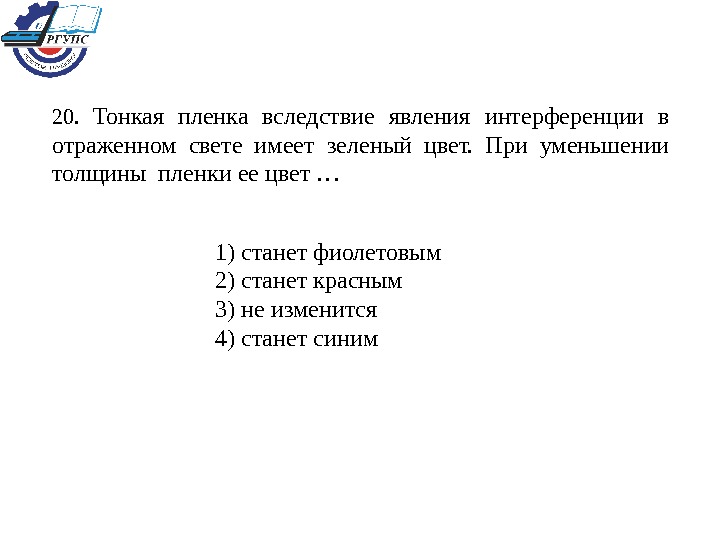 РГУПС

20. Тонкая пленка вследствие явления интерференции в отраженном свете имеет зеленый цвет. При уменьшении толщины пленки ее цвет …

1) станет фиолетовым
2) станет красным
3) не изменится
4) станет синим